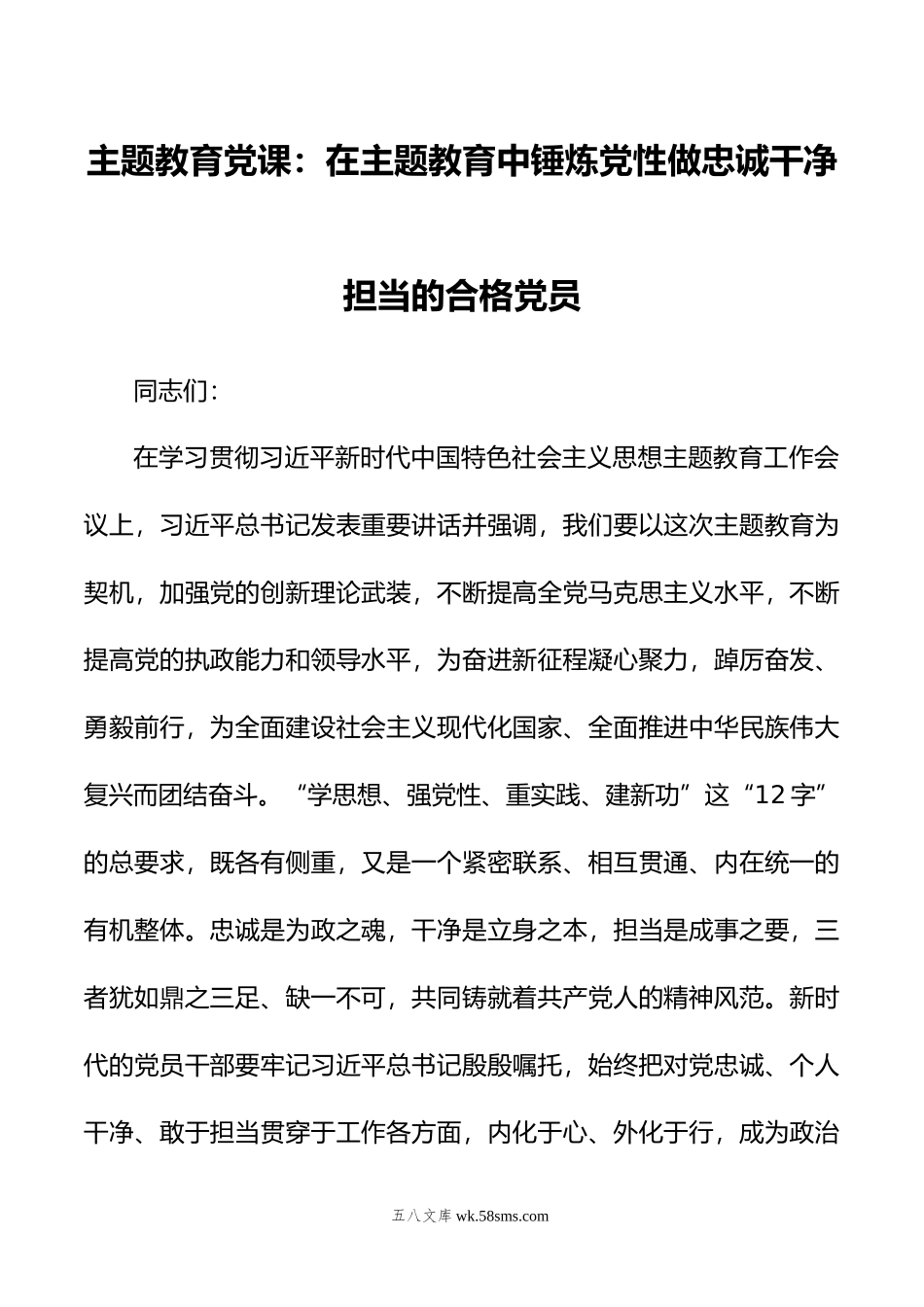 主题教育党课：在主题教育中锤炼党性做忠诚干净担当的合格党员

同志们：

在学习贯彻习近平新时代中国特色社会主义思想主题教育工作会议上，习近平总书记发表重要讲话并强调，我们要以这次主题教育为契机，加强党的创新理论武装，不断提高全党马克思主义水平，不断提高党的执政能力和领导水平，为奋进新征程凝心聚力，踔厉奋发、勇毅前行，为全面建设社会主义现代化国家、全面推进中华民族伟大复兴而团结奋斗。“学思想、强党性、重实践、建新功”这“12字”的总要求，既各有侧重，又是一个紧密联系、相互贯通、内在统一的有机整体。忠诚是为政之魂，干净是立身之本，担当是成事之要，三者犹如鼎之三足、缺一不可，共同铸就着共产党人的精神风范。新时代的党员干部要牢记习近平总书记殷殷嘱托，始终把对党忠诚、个人干净、敢于担当贯穿于工作各方面，内化于心、外化于行，成为政治

五八文库 wk.58sms.com